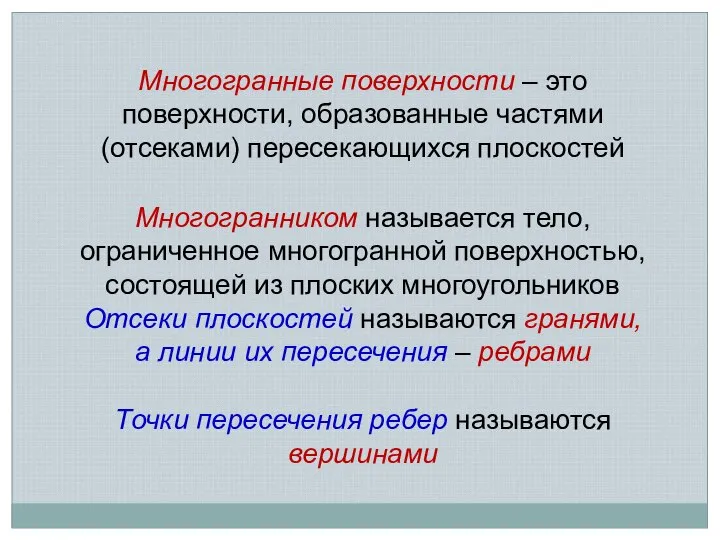 Многогранные поверхности – это поверхности, образованные частями (отсеками) пересекающихся плоскостей

Многогранником называется тело, ограниченное многогранной поверхностью, состоящей из плоских многоугольников
Отсеки плоскостей называются гранями, а линии их пересечения – ребрами

Точки пересечения ребер называются вершинами